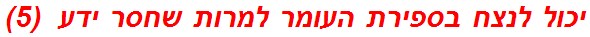 יכול לנצח בספירת העומר למרות שחסר ידע (5)